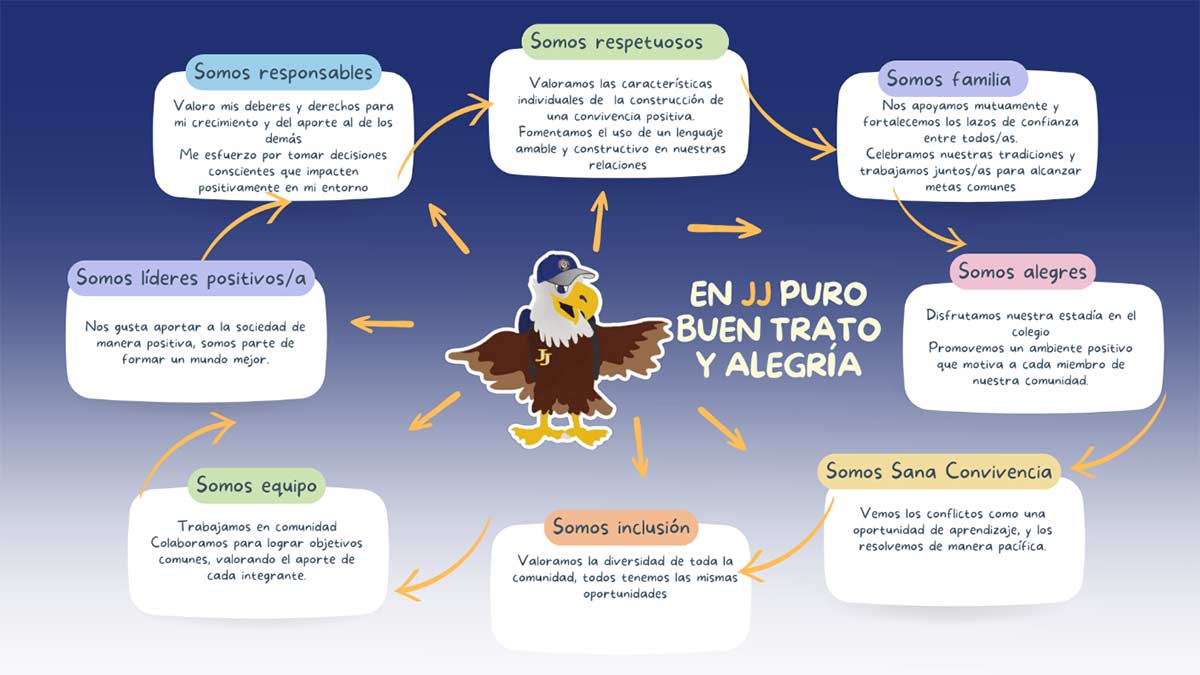 EN JJ PURO BUEN TRATO Y ALEGRÍA

Somos respetuosos

Valoramos las características individuales de la construcción de una convivencia positiva. Fomentamos el uso de un lenguaje amable y constructivo en nuestras relaciones

Somos familia

Nos apoyamos mutuamente y fortalecemos los lazos de confianza entre todos/as. Celebramos nuestras tradiciones y trabajamos juntos/as para alcanzar metas comunes

Somos alegres

Disfrutamos nuestra estadía en el colegio
Promovemos un ambiente positivo que motiva a cada miembro de nuestra comunidad.

Somos Sana Convivencia

Vemos los conflictos como una oportunidad de aprendizaje, y los resolvemos de manera pacífica.

Somos inclusión

Valoramos la diversidad de toda la comunidad, todos tenemos las mismas oportunidades

Somos equipo

Trabajamos en comunidad
Colaboramos para lograr objetivos comunes, valorando el aporte de cada integrante.

Somos líderes positivos/a

Nos gusta aportar a la sociedad de manera positiva, somos parte de formar un mundo mejor.

Somos responsables

Valoro mis deberes y derechos para mi crecimiento y del aporte al de los demás
Me esfuerzo por tomar decisiones conscientes que impacten positivamente en mi entorno

JJ